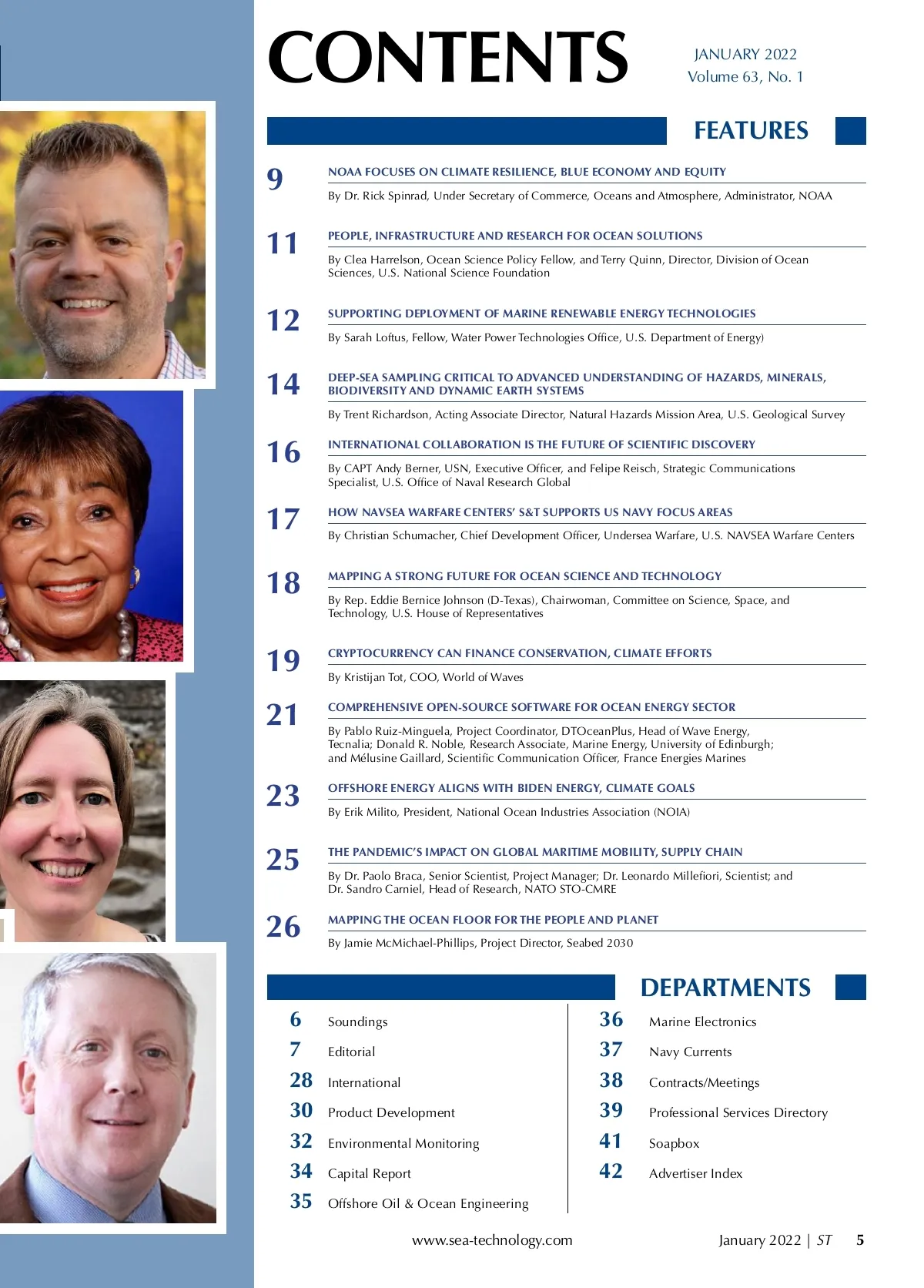 CONTENTS

JANUARY 2022
Volume 63, No. 1

FEATURES

9 NOAA FOCUSES ON CLIMATE RESILIENCE, BLUE ECONOMY AND EQUITY
By Dr. Rick Spinrad, Under Secretary of Commerce, Oceans and Atmosphere, Administrator, NOAA

11 PEOPLE, INFRASTRUCTURE AND RESEARCH FOR OCEAN SOLUTIONS
By Clea Harrelson, Ocean Science Policy Fellow, and Terry Quinn, Director, Division of Ocean Sciences, U.S. National Science Foundation

12 SUPPORTING DEPLOYMENT OF MARINE RENEWABLE ENERGY TECHNOLOGIES
By Sarah Loftus, Fellow, Water Power Technologies Office, U.S. Department of Energy)

14 DEEP-SEA SAMPLING CRITICAL TO ADVANCED UNDERSTANDING OF HAZARDS, MINERALS, BIODIVERSITY AND DYNAMIC EARTH SYSTEMS
By Trent Richardson, Acting Associate Director, Natural Hazards Mission Area, U.S. Geological Survey

16 INTERNATIONAL COLLABORATION IS THE FUTURE OF SCIENTIFIC DISCOVERY
By CAPT Andy Berner, USN, Executive Officer, and Felipe Reisch, Strategic Communications Specialist, U.S. Office of Naval Research Global

17 HOW NAVSEA WARFARE CENTERS' S&T SUPPORTS US NAVY FOCUS AREAS
By Christian Schumacher, Chief Development Officer, Undersea Warfare, U.S. NAVSEA Warfare Centers

18 MAPPING A STRONG FUTURE FOR OCEAN SCIENCE AND TECHNOLOGY
By Rep. Eddie Bernice Johnson (D-Texas), Chairwoman, Committee on Science, Space, and Technology, U.S. House of Representatives

19 CRYPTOCURRENCY CAN FINANCE CONSERVATION, CLIMATE EFFORTS
By Kristijan Tot, COO, World of Waves

21 COMPREHENSIVE OPEN-SOURCE SOFTWARE FOR OCEAN ENERGY SECTOR
By Pablo Ruiz-Minguela, Project Coordinator, DTOceanPlus, Head of Wave Energy, Tecnalia; Donald R. Noble, Research Associate, Marine Energy, University of Edinburgh; and Mélusine Gaillard, Scientific Communication Officer, France Energies Marines

23 OFFSHORE ENERGY ALIGNS WITH BIDEN ENERGY, CLIMATE GOALS
By Erik Milito, President, National Ocean Industries Association (NOIA)

25 THE PANDEMIC'S IMPACT ON GLOBAL MARITIME MOBILITY, SUPPLY CHAIN
By Dr. Paolo Braca, Senior Scientist, Project Manager; Dr. Leonardo Millefiori, Scientist; and Dr. Sandro Carniel, Head of Research, NATO STO-CMRE

26 MAPPING THE OCEAN FLOOR FOR THE PEOPLE AND PLANET
By Jamie McMichael-Phillips, Project Director, Seabed 2030

DEPARTMENTS

6 Soundings
7 Editorial
28 International
30 Product Development
32 Environmental Monitoring
34 Capital Report
35 Offshore Oil & Ocean Engineering

36 Marine Electronics
37 Navy Currents
38 Contracts/Meetings
39 Professional Services Directory
41 Soapbox
42 Advertiser Index

www.sea-technology.com

January 2022 | ST 5